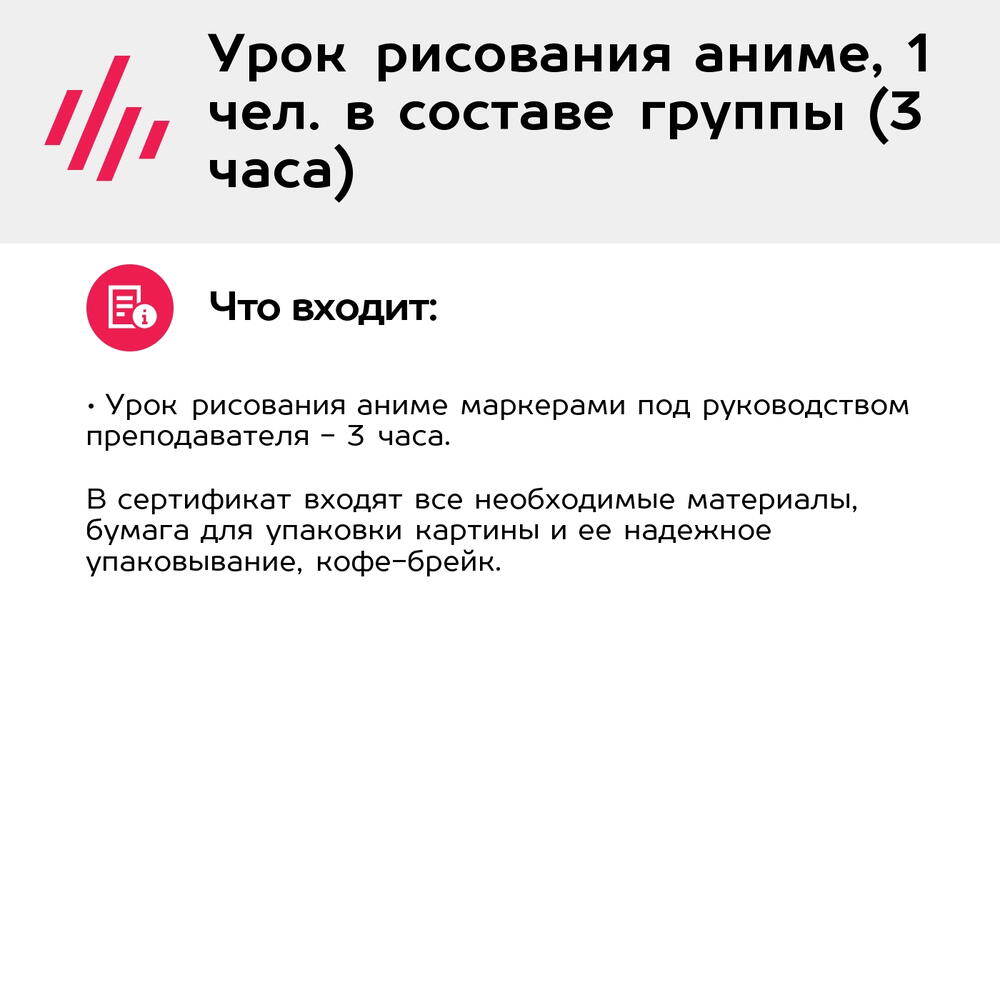 Урок рисования аниме, 1 чел. в составе группы (3 часа)

Что входит:

• Урок рисования аниме маркерами под руководством преподавателя - 3 часа.

В сертификат входят все необходимые материалы, бумага для упаковки картины и ее надежное упаковывание, кофе-брейк.